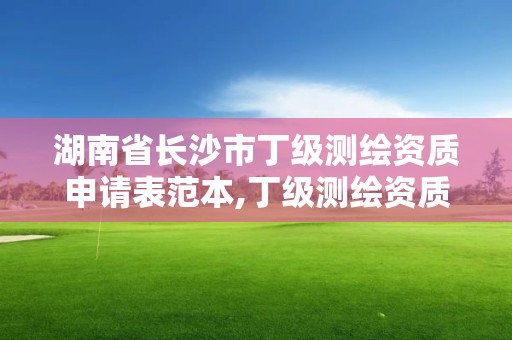 湖南省长沙市丁级测绘资质申请表范本,丁级测绘资质